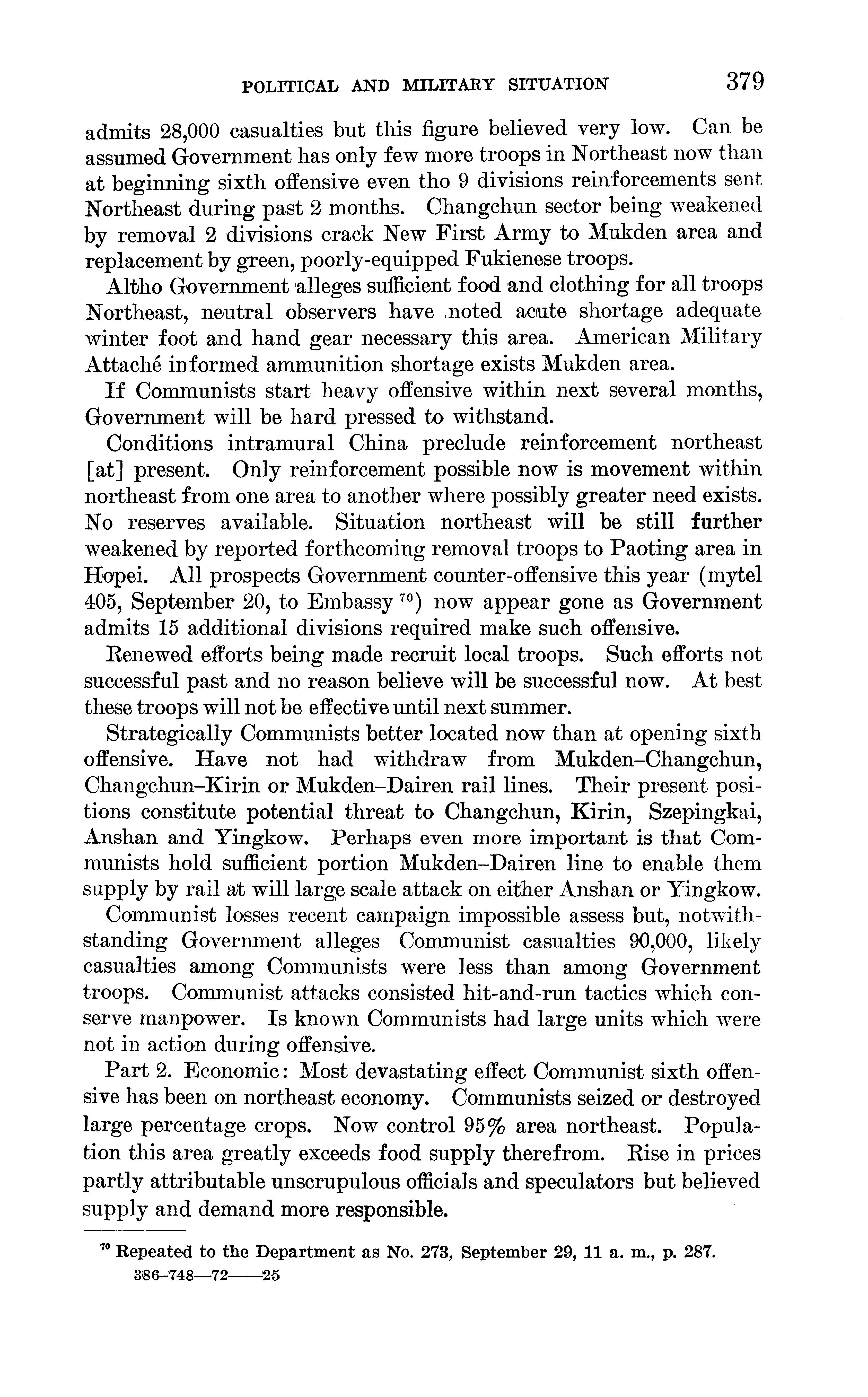 POLITICAL AND MILITARY SITUATION 379

admits 28,000 casualties but this figure believed very low. Can be assumed Government has only few more troops in Northeast now than at beginning sixth offensive even tho 9 divisions reinforcements sent Northeast during past 2 months. Changchun sector being weakened by removal 2 divisions crack New First Army to Mukden area and replacement by green, poorly-equipped Fukienese troops.

Altho Government alleges sufficient food and clothing for all troops Northeast, neutral observers have noted acute shortage adequate winter foot and hand gear necessary this area. American Military Attaché informed ammunition shortage exists Mukden area.

If Communists start heavy offensive within next several months, Government will be hard pressed to withstand.

Conditions intramural China preclude reinforcement northeast [at] present. Only reinforcement possible now is movement within northeast from one area to another where possibly greater need exists. No reserves available. Situation northeast will be still further weakened by reported forthcoming removal troops to Paoting area in Hopei. All prospects Government counter-offensive this year (mytel 405, September 20, to Embassy $^{70}$) now appear gone as Government admits 15 additional divisions required make such offensive.

Renewed efforts being made recruit local troops. Such efforts not successful past and no reason believe will be successful now. At best these troops will not be effective until next summer.

Strategically Communists better located now than at opening sixth offensive. Have not had withdraw from Mukden–Changchun, Changchun–Kirin or Mukden–Dairen rail lines. Their present positions constitute potential threat to Changchun, Kirin, Szepingkai, Anshan and Yingkow. Perhaps even more important is that Communists hold sufficient portion Mukden–Dairen line to enable them supply by rail at will large scale attack on either Anshan or Yingkow.

Communist losses recent campaign impossible assess but, notwithstanding Government alleges Communist casualties 90,000, likely casualties among Communists were less than among Government troops. Communist attacks consisted hit-and-run tactics which conserve manpower. Is known Communists had large units which were not in action during offensive.

Part 2. Economic: Most devastating effect Communist sixth offensive has been on northeast economy. Communists seized or destroyed large percentage crops. Now control 95% area northeast. Population this area greatly exceeds food supply therefrom. Rise in prices partly attributable unscrupulous officials and speculators but believed supply and demand more responsible.

$^{70}$ Repeated to the Department as No. 273, September 29, 11 a. m., p. 287.

386–748—72——25